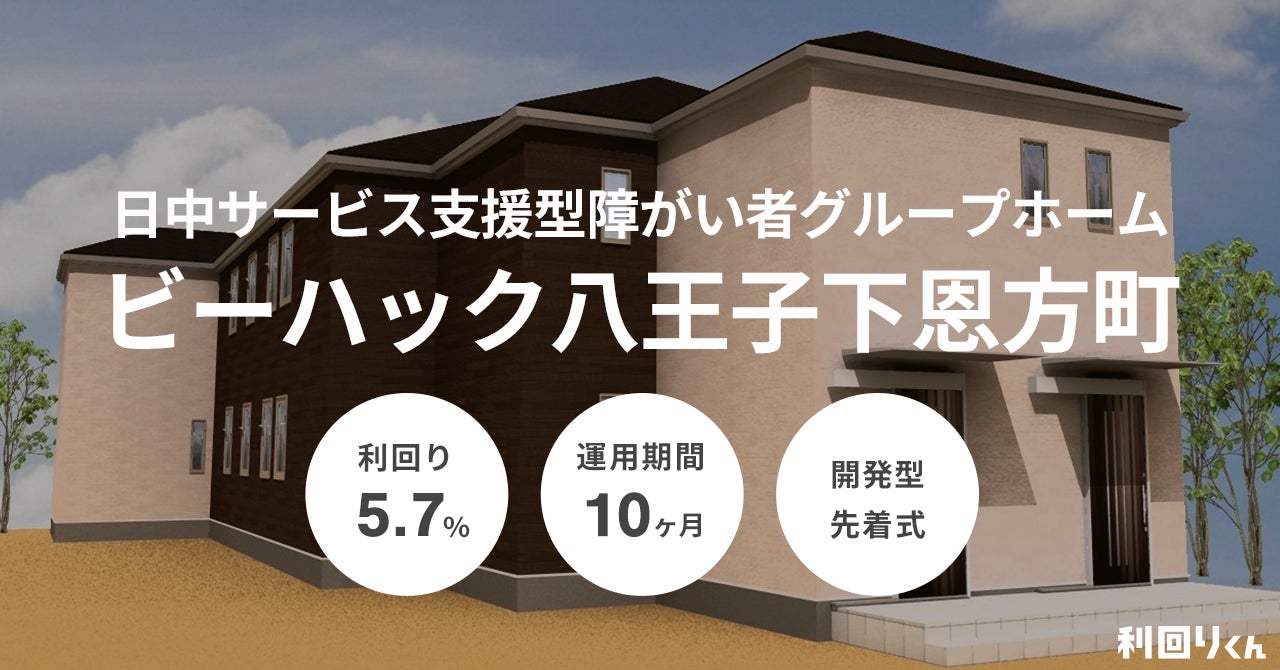 日中サービス支援型障がい者グループホーム
ビーハック八王子下恩方町

利回り
5.7%

運用期間
10ヶ月

開発型
先着式

利回りくん